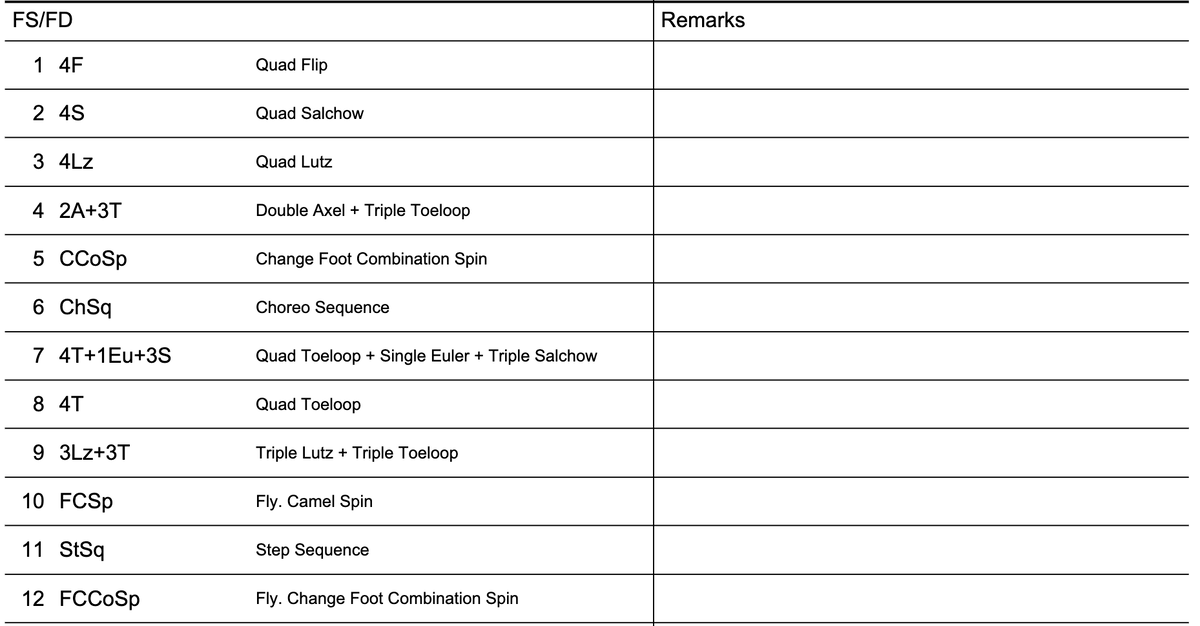 | FS/FD | | | Remarks |
|---|---|---|---|
| 1 | 4F | Quad Flip | |
| 2 | 4S | Quad Salchow | |
| 3 | 4Lz | Quad Lutz | |
| 4 | 2A+3T | Double Axel + Triple Toeloop | |
| 5 | CCoSp | Change Foot Combination Spin | |
| 6 | ChSq | Choreo Sequence | |
| 7 | 4T+1Eu+3S | Quad Toeloop + Single Euler + Triple Salchow | |
| 8 | 4T | Quad Toeloop | |
| 9 | 3Lz+3T | Triple Lutz + Triple Toeloop | |
| 10 | FCSp | Fly. Camel Spin | |
| 11 | StSq | Step Sequence | |
| 12 | FCCoSp | Fly. Change Foot Combination Spin | |